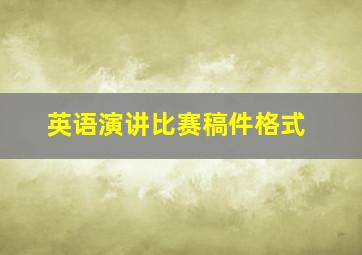 英语演讲比赛稿件格式